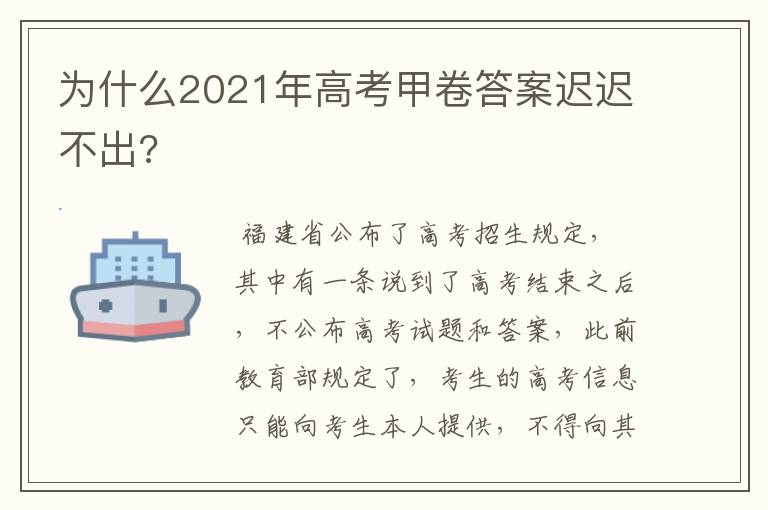 为什么2021年高考甲卷答案迟迟不出?

福建省公布了高考招生规定，其中有一条说到了高考结束之后，不公布高考试题和答案，此前教育部规定了，考生的高考信息只能向考生本人提供，不得向其